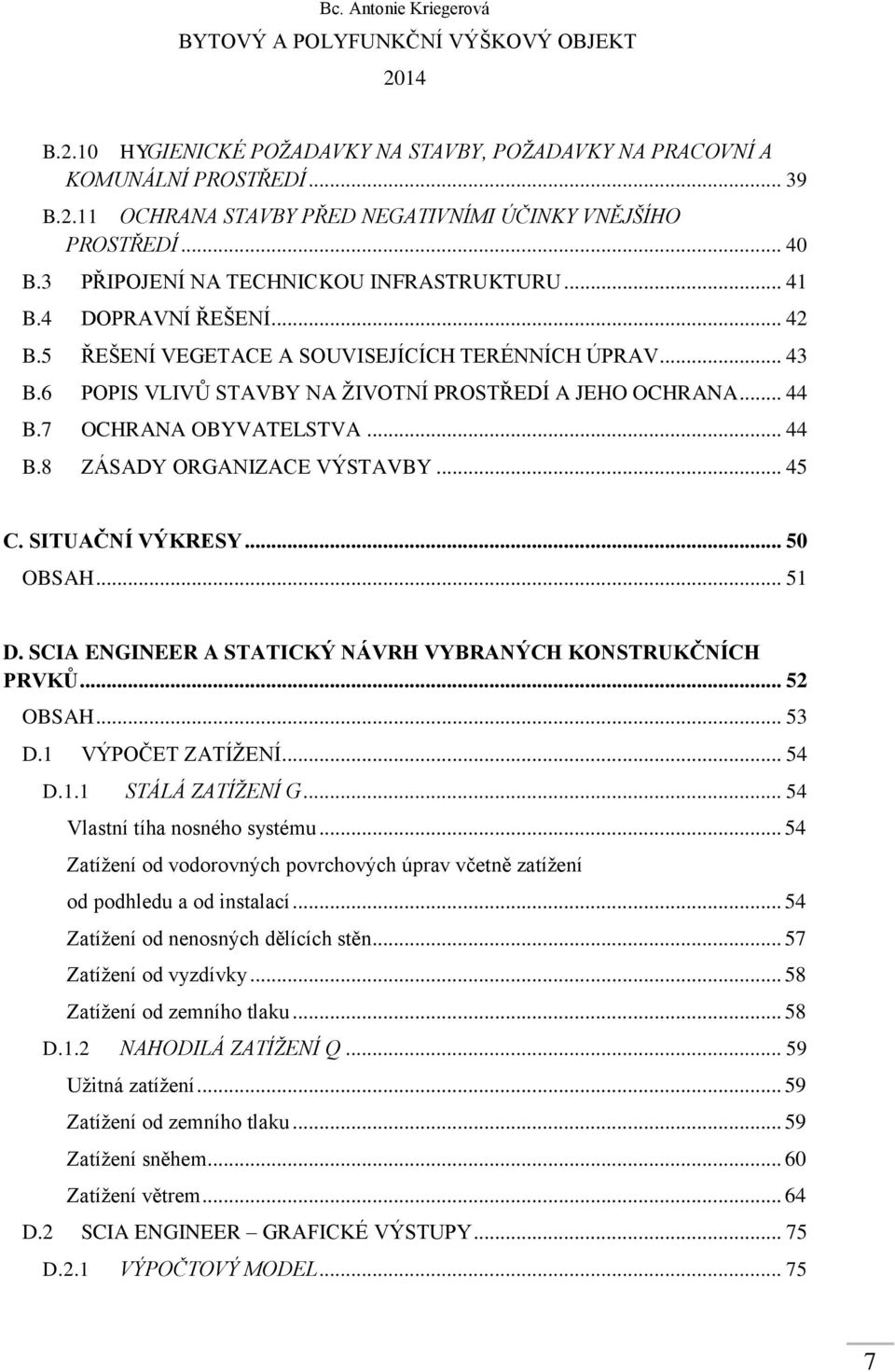 Bc. Antonie Kriegerová
BYTOVÝ A POLYFUNKČNÍ VÝŠKOVÝ OBJEKT
2014

B.2.10 HYGIENICKÉ POŽADAVKY NA STAVBY, POŽADAVKY NA PRACOVNÍ A KOMUNÁLNÍ PROSTŘEDÍ ... 39
B.2.11 OCHRANA STAVBY PŘED NEGATIVNÍMI ÚČINKY VNĚJŠÍHO PROSTŘEDÍ ... 40
B.3 PŘIPOJENÍ NA TECHNICKOU INFRASTRUKTURU ... 41
B.4 DOPRAVNÍ ŘEŠENÍ ... 42
B.5 ŘEŠENÍ VEGETACE A SOUVISEJÍCÍCH TERÉNNÍCH ÚPRAV ... 43
B.6 POPIS VLIVŮ STAVBY NA ŽIVOTNÍ PROSTŘEDÍ A JEHO OCHRANA ... 44
B.7 OCHRANA OBYVATELSTVA ... 44
B.8 ZÁSADY ORGANIZACE VÝSTAVBY ... 45

C. SITUAČNÍ VÝKRESY ... 50
OBSAH ... 51

D. SCIA ENGINEER A STATICKÝ NÁVRH VYBRANÝCH KONSTRUKČNÍCH PRVKŮ ... 52
OBSAH ... 53
D.1 VÝPOČET ZATÍŽENÍ ... 54
D.1.1 STÁLÁ ZATÍŽENÍ G ... 54
Vlastní tíha nosného systému ... 54
Zatížení od vodorovných povrchových úprav včetně zatížení od podhledu a od instalací ... 54
Zatížení od nenosných dělících stěn ... 57
Zatížení od vyzdívky ... 58
Zatížení od zemního tlaku ... 58
D.1.2 NAHODILÁ ZATÍŽENÍ Q ... 59
Užitná zatížení ... 59
Zatížení od zemního tlaku ... 59
Zatížení sněhem ... 60
Zatížení větrem ... 64
D.2 SCIA ENGINEER – GRAFICKÉ VÝSTUPY ... 75
D.2.1 VÝPOČTOVÝ MODEL ... 75

7